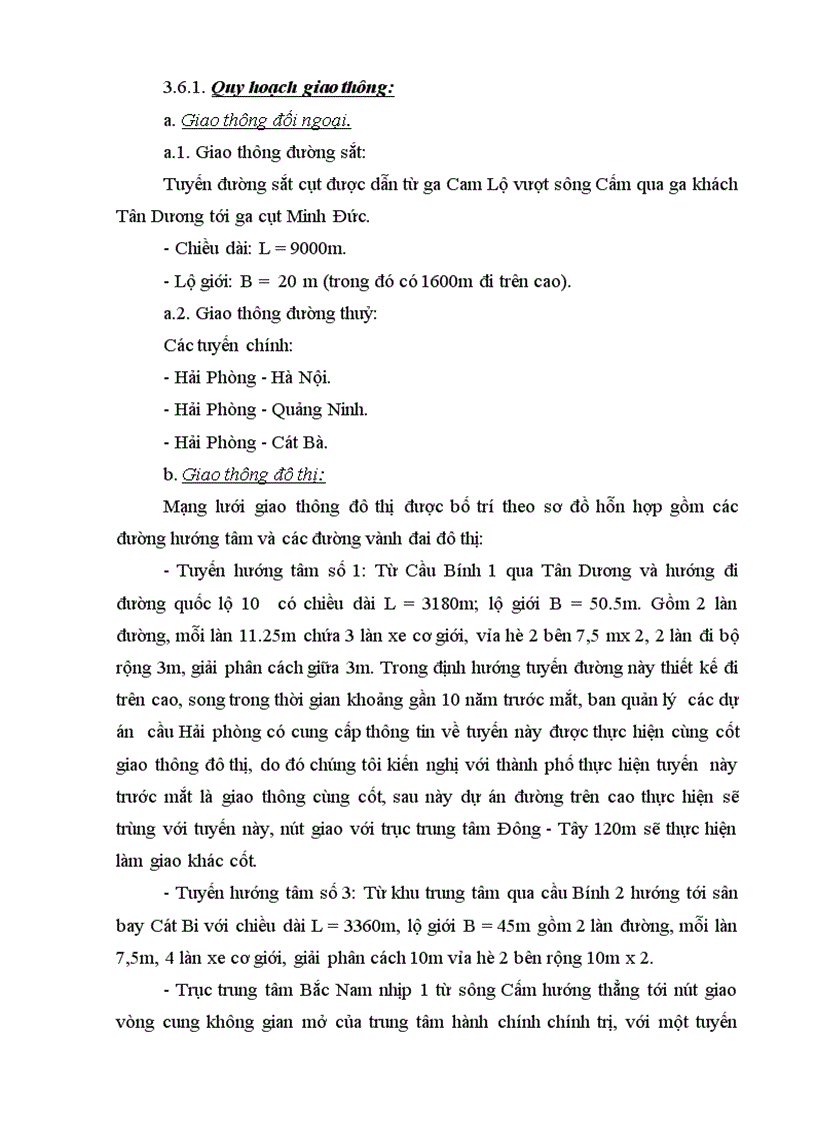 3.6.1. Quy hoạch giao thông:

a. Giao thông đối ngoại.

a.1. Giao thông đường sắt:

Tuyến đường sắt cụt được dẫn từ ga Cam Lộ vượt sông Cấm qua ga khách Tân Dương tới ga cụt Minh Đức.

- Chiều dài: L = 9000m.

- Lộ giới: B = 20 m (trong đó có 1600m đi trên cao).

a.2. Giao thông đường thuỷ:

Các tuyến chính:

- Hải Phòng - Hà Nội.

- Hải Phòng - Quảng Ninh.

- Hải Phòng - Cát Bà.

b. Giao thông đô thị:

Mạng lưới giao thông đô thị được bố trí theo sơ đồ hỗn hợp gồm các đường hướng tâm và các đường vành đai đô thị:

- Tuyến hướng tâm số 1: Từ Cầu Bính 1 qua Tân Dương và hướng đi đường quốc lộ 10 có chiều dài L = 3180m; lộ giới B = 50.5m. Gồm 2 làn đường, mỗi làn 11.25m chứa 3 làn xe cơ giới, vỉa hè 2 bên 7,5 mx 2, 2 làn đi bộ rộng 3m, giải phân cách giữa 3m. Trong định hướng tuyến đường này thiết kế đi trên cao, song trong thời gian khoảng gần 10 năm trước mắt, ban quản lý các dự án cầu Hải phòng có cung cấp thông tin về tuyến này được thực hiện cùng cốt giao thông đô thị, do đó chúng tôi kiến nghị với thành phố thực hiện tuyến này trước mắt là giao thông cùng cốt, sau này dự án đường trên cao thực hiện sẽ trùng với tuyến này, nút giao với trục trung tâm Đông - Tây 120m sẽ thực hiện làm giao khác cốt.

- Tuyến hướng tâm số 3: Từ khu trung tâm qua cầu Bính 2 hướng tới sân bay Cát Bi với chiều dài L = 3360m, lộ giới B = 45m gồm 2 làn đường, mỗi làn 7,5m, 4 làn xe cơ giới, giải phân cách 10m vỉa hè 2 bên rộng 10m x 2.

- Trục trung tâm Bắc Nam nhịp 1 từ sông Cấm hướng thẳng tới nút giao vòng cung không gian mở của trung tâm hành chính chính trị, với một tuyến